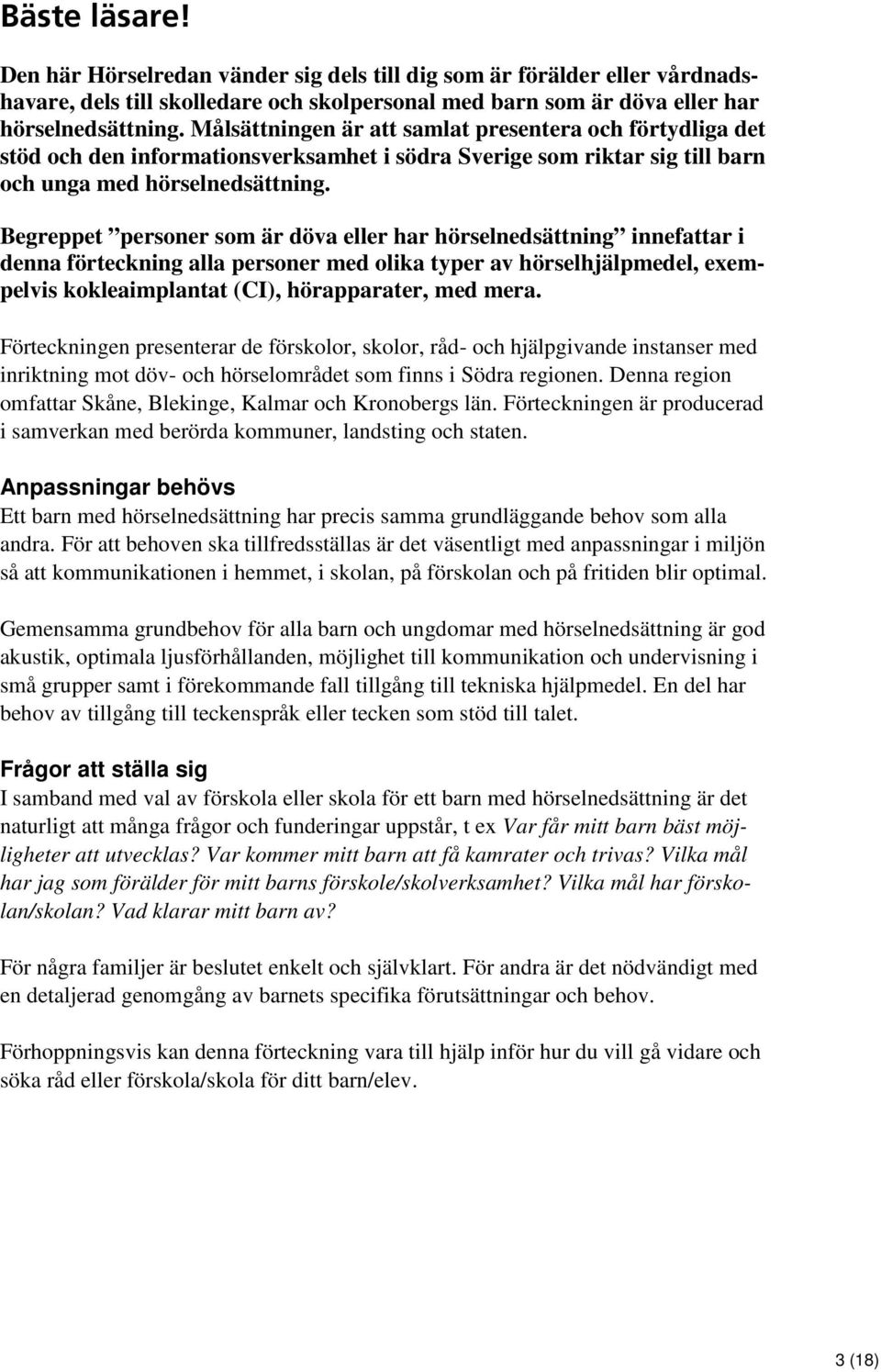 Bäste läsare!

Den här Hörselredan vänder sig dels till dig som är förälder eller vårdnadshavare, dels till skolledare och skolpersonal med barn som är döva eller har hörselnedsättning. Målsättningen är att samlat presentera och förtydliga det stöd och den informationsverksamhet i södra Sverige som riktar sig till barn och unga med hörselnedsättning.

Begreppet ”personer som är döva eller har hörselnedsättning” innefattar i denna förteckning alla personer med olika typer av hörselhjälpmedel, exempelvis kokleaimplantat (CI), hörapparater, med mera.

Förteckningen presenterar de förskolor, skolor, råd- och hjälpgivande instanser med inriktning mot döv- och hörselområdet som finns i Södra regionen. Denna region omfattar Skåne, Blekinge, Kalmar och Kronobergs län. Förteckningen är producerad i samverkan med berörda kommuner, landsting och staten.

Anpassningar behövs
Ett barn med hörselnedsättning har precis samma grundläggande behov som alla andra. För att behoven ska tillfredsställas är det väsentligt med anpassningar i miljön så att kommunikationen i hemmet, i skolan, på förskolan och på fritiden blir optimal.

Gemensamma grundbehov för alla barn och ungdomar med hörselnedsättning är god akustik, optimala ljusförhållanden, möjlighet till kommunikation och undervisning i små grupper samt i förekommande fall tillgång till tekniska hjälpmedel. En del har behov av tillgång till teckenspråk eller tecken som stöd till talet.

Frågor att ställa sig
I samband med val av förskola eller skola för ett barn med hörselnedsättning är det naturligt att många frågor och funderingar uppstår, t ex Var får mitt barn bäst möjligheter att utvecklas? Var kommer mitt barn att få kamrater och trivas? Vilka mål har jag som förälder för mitt barns förskole/skolverksamhet? Vilka mål har förskolan/skolan? Vad klarar mitt barn av?

För några familjer är beslutet enkelt och självklart. För andra är det nödvändigt med en detaljerad genomgång av barnets specifika förutsättningar och behov.

Förhoppningsvis kan denna förteckning vara till hjälp inför hur du vill gå vidare och söka råd eller förskola/skola för ditt barn/elev.

3 (18)